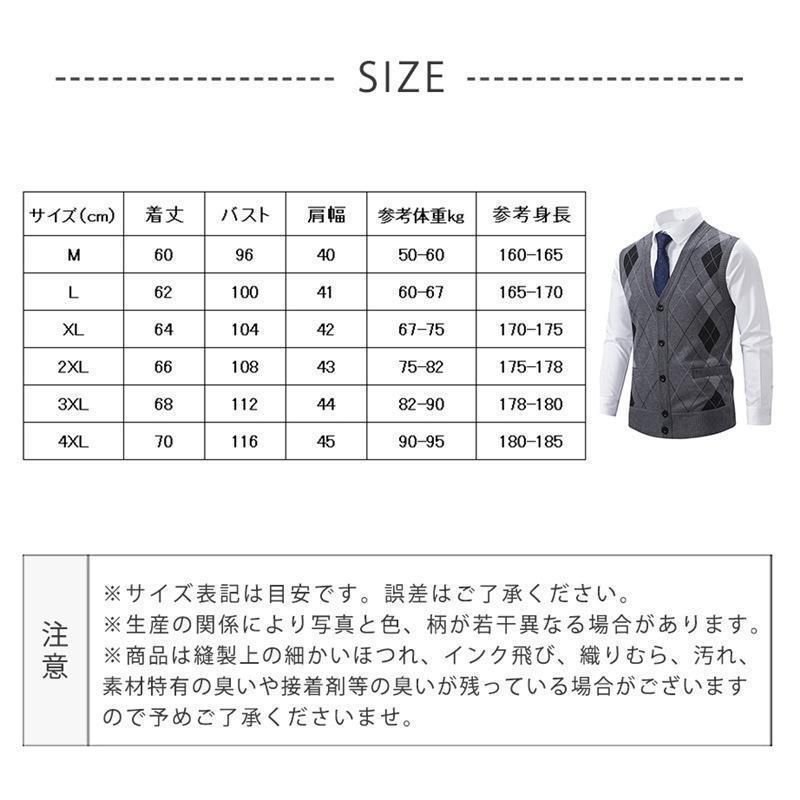 SIZE

| サイズ(cm) | 着丈 | バスト | 肩幅 | 参考体重kg | 参考身長 |
|---|---|---|---|---|---|
| M | 60 | 96 | 40 | 50-60 | 160-165 |
| L | 62 | 100 | 41 | 60-67 | 165-170 |
| XL | 64 | 104 | 42 | 67-75 | 170-175 |
| 2XL | 66 | 108 | 43 | 75-82 | 175-178 |
| 3XL | 68 | 112 | 44 | 82-90 | 178-180 |
| 4XL | 70 | 116 | 45 | 90-95 | 180-185 |

注意

※サイズ表記は目安です。誤差はご了承ください。
※生産の関係により写真と色、柄が若干異なる場合があります。
※商品は縫製上の細かいほつれ、インク飛び、織りむら、汚れ、素材特有の臭いや接着剤等の臭いが残っている場合がございますので予めご了承くださいませ。